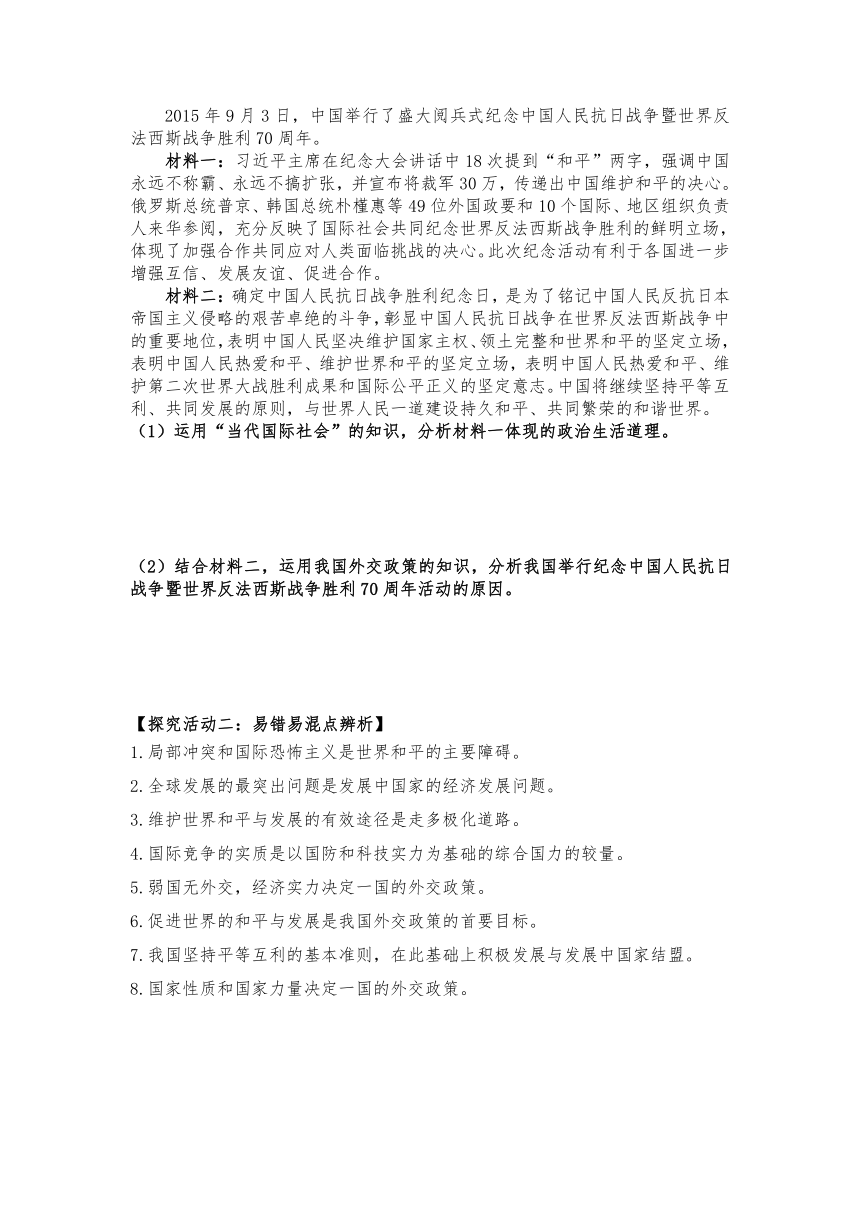 2015 年 9 月 3 日，中国举行了盛大阅兵式纪念中国人民抗日战争暨世界反法西斯战争胜利 70 周年。

材料一：习近平主席在纪念大会讲话中 18 次提到“和平”两字，强调中国永远不称霸、永远不搞扩张，并宣布将裁军 30 万，传递出中国维护和平的决心。俄罗斯总统普京、韩国总统朴槿惠等 49 位外国政要和 10 个国际、地区组织负责人来华参阅，充分反映了国际社会共同纪念世界反法西斯战争胜利的鲜明立场，体现了加强合作共同应对人类面临挑战的决心。此次纪念活动有利于各国进一步增强互信、发展友谊、促进合作。

材料二：确定中国人民抗日战争胜利纪念日，是为了铭记中国人民反抗日本帝国主义侵略的艰苦卓绝的斗争，彰显中国人民抗日战争在世界反法西斯战争中的重要地位，表明中国人民坚决维护国家主权、领土完整和世界和平的坚定立场，表明中国人民热爱和平、维护世界和平的坚定立场，表明中国人民热爱和平、维护第二次世界大战胜利成果和国际公平正义的坚定意志。中国将继续坚持平等互利、共同发展的原则，与世界人民一道建设持久和平、共同繁荣的和谐世界。

（1）运用“当代国际社会”的知识，分析材料一体现的政治生活道理。

（2）结合材料二，运用我国外交政策的知识，分析我国举行纪念中国人民抗日战争暨世界反法西斯战争胜利 70 周年活动的原因。

【探究活动二：易错易混点辨析】

1.局部冲突和国际恐怖主义是世界和平的主要障碍。

2.全球发展的最突出问题是发展中国家的经济发展问题。

3.维护世界和平与发展的有效途径是走多极化道路。

4.国际竞争的实质是以国防和科技实力为基础的综合国力的较量。

5.弱国无外交，经济实力决定一国的外交政策。

6.促进世界的和平与发展是我国外交政策的首要目标。

7.我国坚持平等互利的基本准则，在此基础上积极发展与发展中国家结盟。

8.国家性质和国家力量决定一国的外交政策。